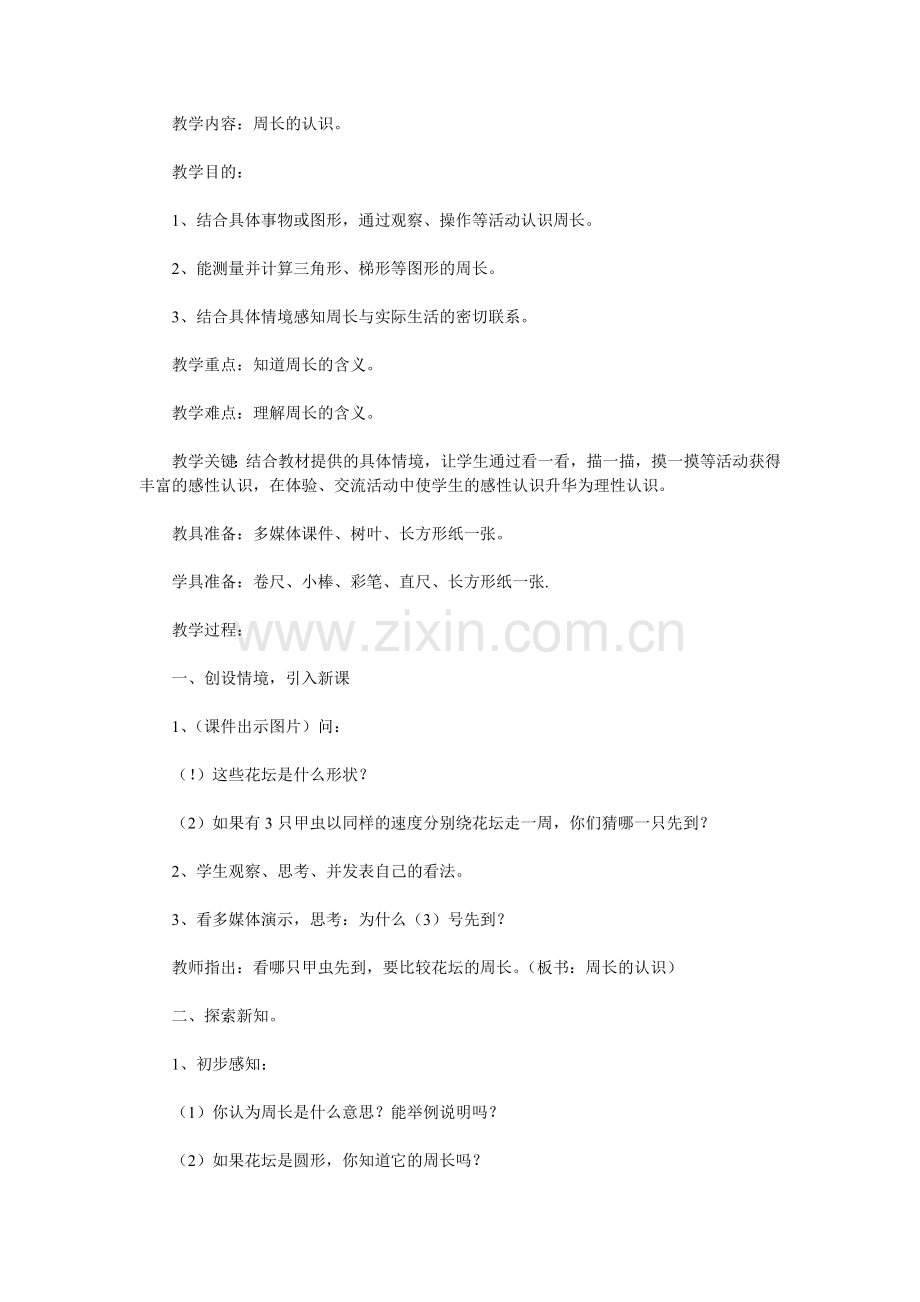 教学内容：周长的认识。

教学目的：

1、结合具体事物或图形，通过观察、操作等活动认识周长。

2、能测量并计算三角形、梯形等图形的周长。

3、结合具体情境感知周长与实际生活的密切联系。

教学重点：知道周长的含义。

教学难点：理解周长的含义。

教学关键：结合教材提供的具体情境，让学生通过看一看，描一描，摸一摸等活动获得丰富的感性认识，在体验、交流活动中使学生的感性认识升华为理性认识。

教具准备：多媒体课件、树叶、长方形纸一张。

学具准备：卷尺、小棒、彩笔、直尺、长方形纸一张.

教学过程：

一、创设情境，引入新课

1、（课件出示图片）问：

（!）这些花坛是什么形状？

（2）如果有3只甲虫以同样的速度分别绕花坛走一周，你们猜哪一只先到？

2、学生观察、思考、并发表自己的看法。

3、看多媒体演示，思考：为什么（3）号先到？

教师指出：看哪只甲虫先到，要比较花坛的周长。（板书：周长的认识）

二、探索新知。

1、初步感知：

（1）你认为周长是什么意思？能举例说明吗？

（2）如果花坛是圆形，你知道它的周长吗？

www.zixin.com.cn